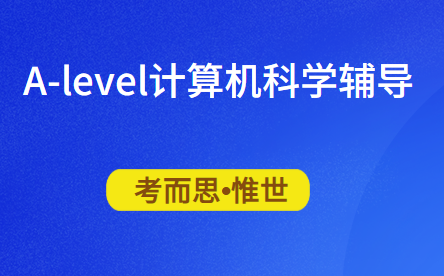 A-level计算机科学辅导

考而思•惟世